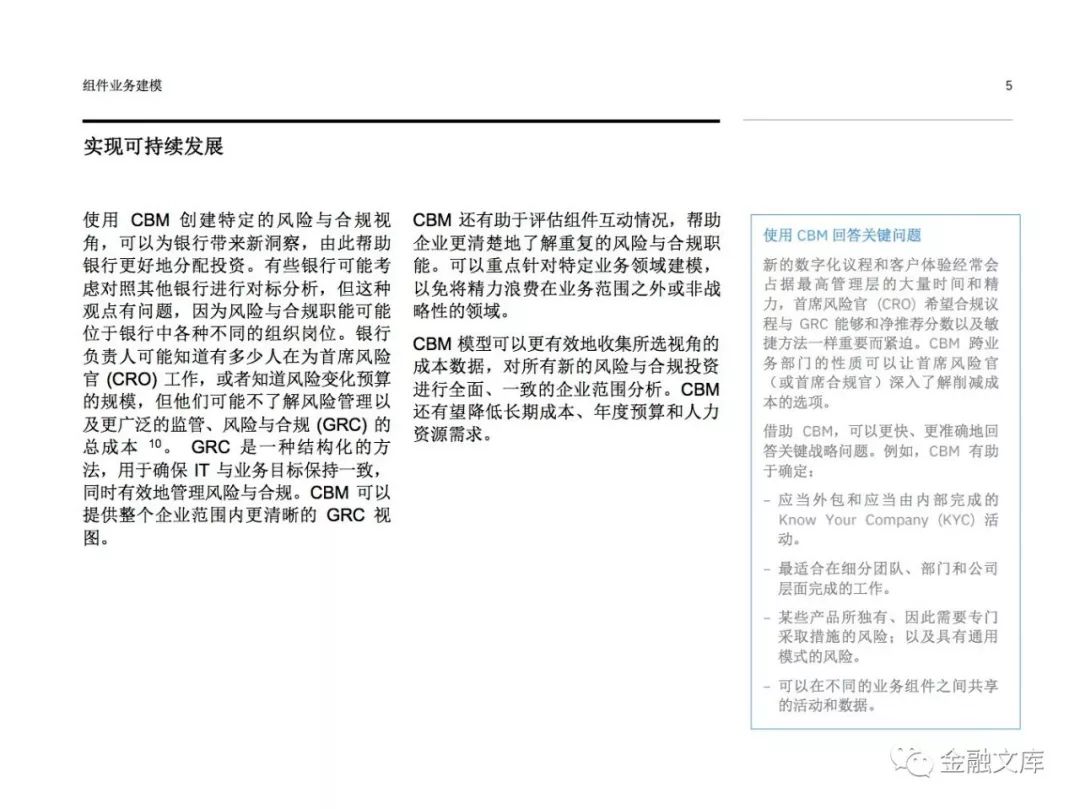 组件业务建模

5

实现可持续发展

使用 CBM 创建特定的风险与合规视角，可以为银行带来新洞察，由此帮助银行更好地分配投资。有些银行可能考虑对照其他银行进行对标分析，但这种观点有问题，因为风险与合规职能可能位于银行中各种不同的组织岗位。银行负责人可能知道有多少人在为首席风险官 (CRO) 工作，或者知道风险变化预算的规模，但他们可能不了解风险管理以及更广泛的监管、风险与合规 (GRC) 的总成本 $^{10}$。 GRC 是一种结构化的方法，用于确保 IT 与业务目标保持一致，同时有效地管理风险与合规。CBM 可以提供整个企业范围内更清晰的 GRC 视图。

CBM 还有助于评估组件互动情况，帮助企业更清楚地了解重复的风险与合规职能。可以重点针对特定业务领域建模，以免将精力浪费在业务范围之外或非战略性的领域。

CBM 模型可以更有效地收集所选视角的成本数据，对所有新的风险与合规投资进行全面、一致的企业范围分析。CBM 还有望降低长期成本、年度预算和人力资源需求。

使用 CBM 回答关键问题

新的数字化议程和客户体验经常会占据最高管理层的大量时间和精力，首席风险官 (CRO) 希望合规议程与 GRC 能够和净推荐分数以及敏捷方法一样重要而紧迫。CBM 跨业务部门的性质可以让首席风险官（或首席合规官）深入了解削减成本的选项。

借助 CBM，可以更快、更准确地回答关键战略问题。例如，CBM 有助于确定：

– 应当外包和应当由内部完成的 Know Your Company (KYC) 活动。

– 最适合在细分团队、部门和公司层面完成的工作。

– 某些产品所独有、因此需要专门采取措施的风险；以及具有通用模式的风险。

– 可以在不同的业务组件之间共享的活动和数据。

金融文库